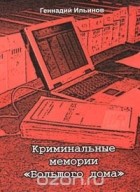 Геннадий Ильинов

Криминальные мемории «Большого дома»

ozon.ru